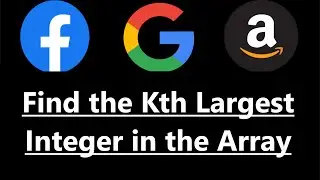 f G a

Find the Kth Largest Integer in the Array